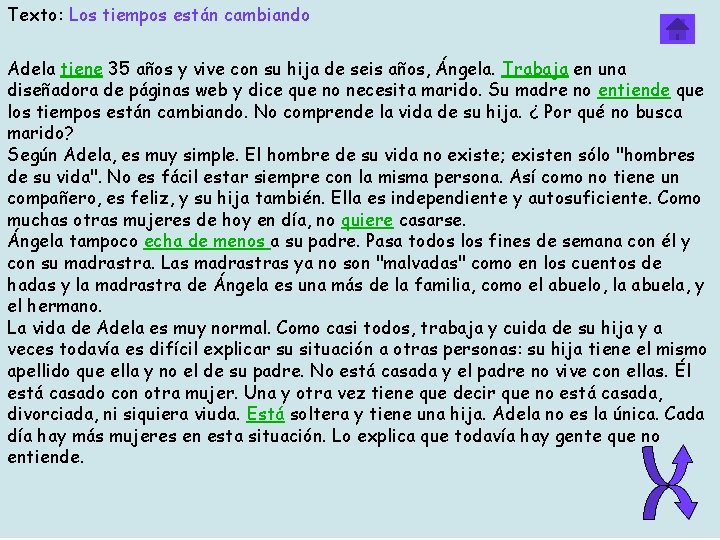 Texto: Los tiempos están cambiando

Adela tiene 35 años y vive con su hija de seis años, Ángela. Trabaja en una diseñadora de páginas web y dice que no necesita marido. Su madre no entiende que los tiempos están cambiando. No comprende la vida de su hija. ¿ Por qué no busca marido?
Según Adela, es muy simple. El hombre de su vida no existe; existen sólo "hombres de su vida". No es fácil estar siempre con la misma persona. Así como no tiene un compañero, es feliz, y su hija también. Ella es independiente y autosuficiente. Como muchas otras mujeres de hoy en día, no quiere casarse.
Ángela tampoco echa de menos a su padre. Pasa todos los fines de semana con él y con su madrastra. Las madrastras ya no son "malvadas" como en los cuentos de hadas y la madrastra de Ángela es una más de la familia, como el abuelo, la abuela, y el hermano.
La vida de Adela es muy normal. Como casi todos, trabaja y cuida de su hija y a veces todavía es difícil explicar su situación a otras personas: su hija tiene el mismo apellido que ella y no el de su padre. No está casada y el padre no vive con ellas. Él está casado con otra mujer. Una y otra vez tiene que decir que no está casada, divorciada, ni siquiera viuda. Está soltera y tiene una hija. Adela no es la única. Cada día hay más mujeres en esta situación. Lo explica que todavía hay gente que no entiende.